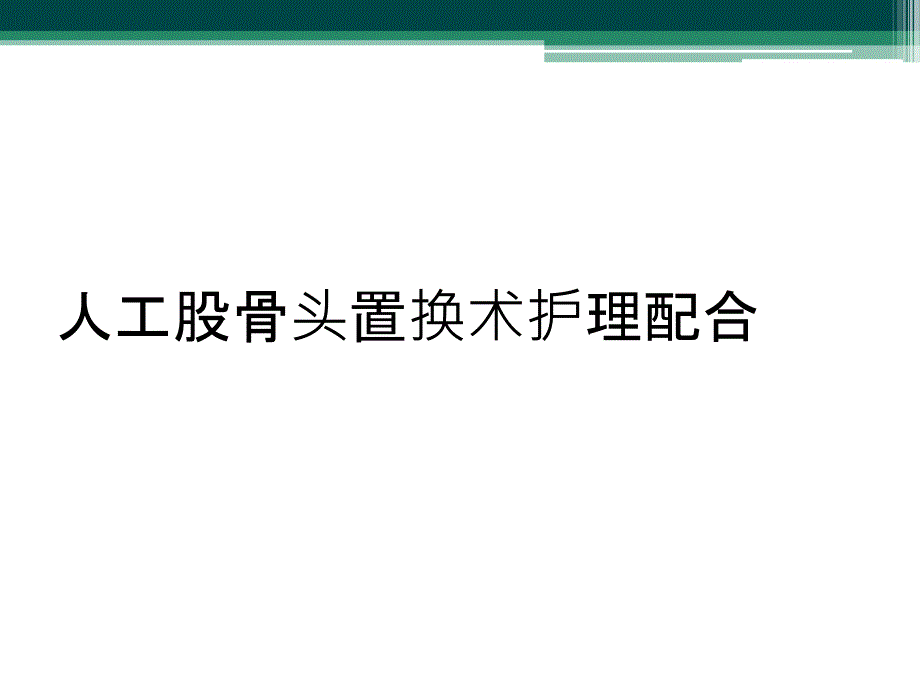 人工股骨头置换术护理配合